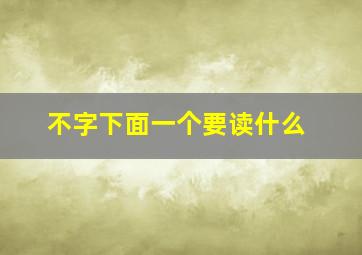 不字下面一个要读什么